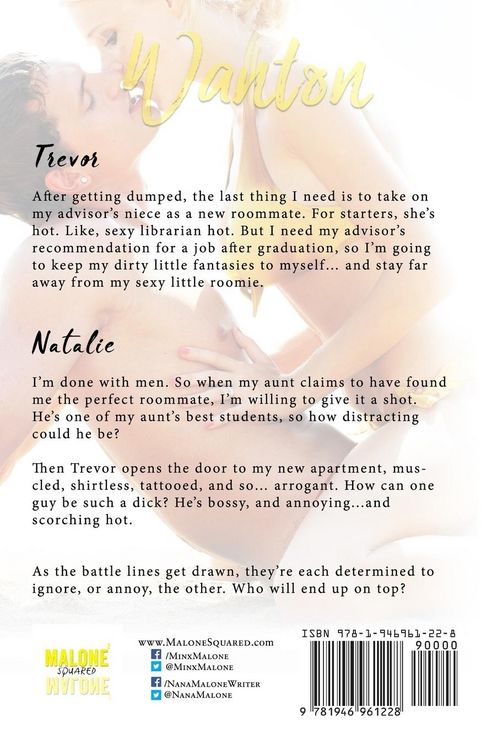 Wanton

Trevor

After getting dumped, the last thing I need is to take on my advisor's niece as a new roommate. For starters, she's hot. Like, sexy librarian hot. But I need my advisor's recommendation for a job after graduation, so I'm going to keep my dirty little fantasies to myself... and stay far away from my sexy little roomie.

Natalie

I'm done with men. So when my aunt claims to have found me the perfect roommate, I'm willing to give it a shot. He's one of my aunt's best students, so how distracting could he be?

Then Trevor opens the door to my new apartment, muscled, shirtless, tattooed, and so... arrogant. How can one guy be such a dick? He's bossy, and annoying...and scorching hot.

As the battle lines get drawn, they're each determined to ignore, or annoy, the other. Who will end up on top?

MALONE SQUARED MALONE

www.MaloneSquared.com
/MinxMalone
@MinxMalone
/NanaMaloneWriter
@NanaMalone

ISBN 978-1-946961-22-8
90000
9 781946 961228